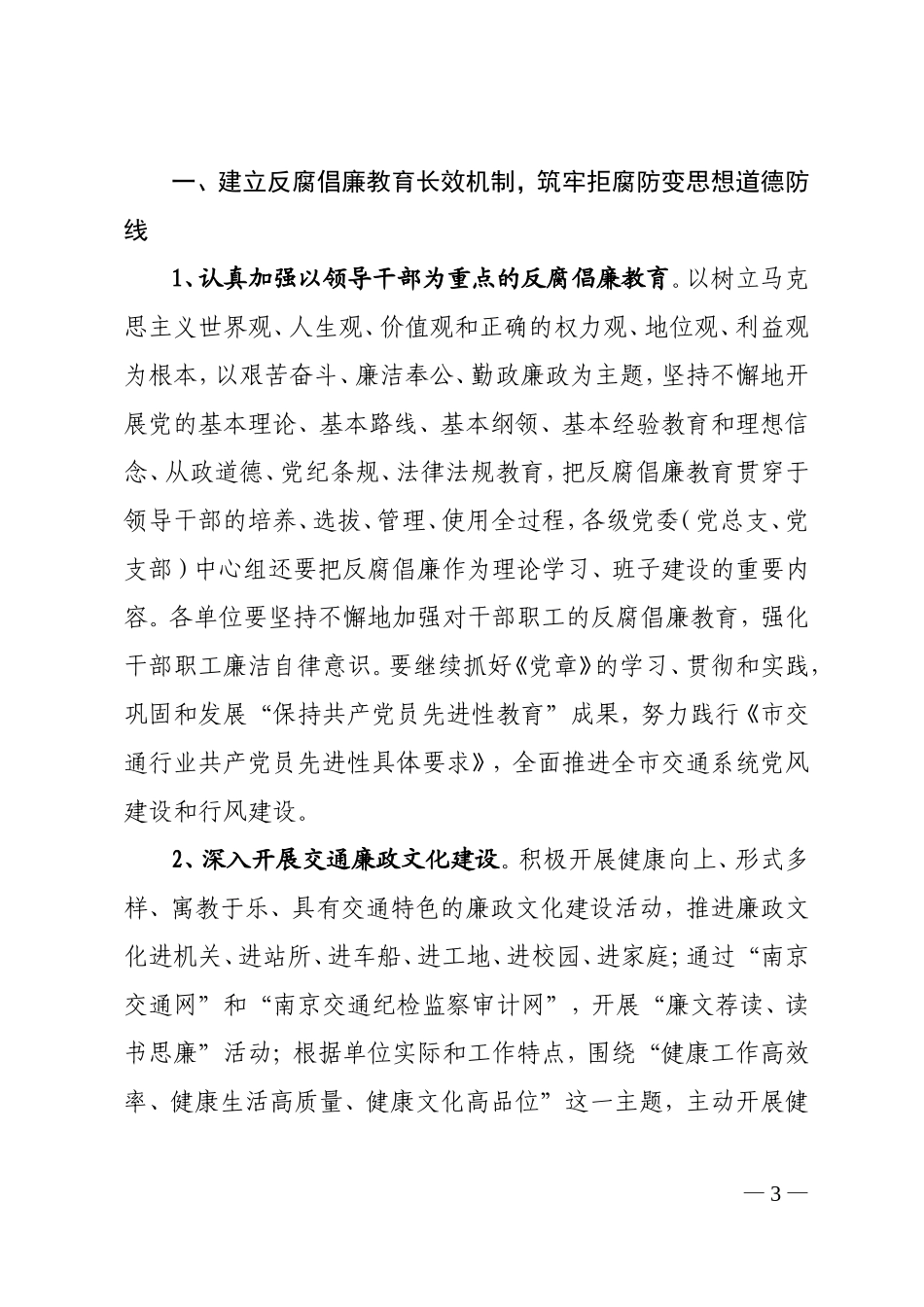 一、建立反腐倡廉教育长效机制，筑牢拒腐防变思想道德防线

1、认真加强以领导干部为重点的反腐倡廉教育。以树立马克思主义世界观、人生观、价值观和正确的权力观、地位观、利益观为根本，以艰苦奋斗、廉洁奉公、勤政廉政为主题，坚持不懈地开展党的基本理论、基本路线、基本纲领、基本经验教育和理想信念、从政道德、党纪条规、法律法规教育，把反腐倡廉教育贯穿于领导干部的培养、选拔、管理、使用全过程，各级党委（党总支、党支部）中心组还要把反腐倡廉作为理论学习、班子建设的重要内容。各单位要坚持不懈地加强对干部职工的反腐倡廉教育，强化干部职工廉洁自律意识。要继续抓好《党章》的学习、贯彻和实践，巩固和发展“保持共产党员先进性教育”成果，努力践行《市交通行业共产党员先进性具体要求》，全面推进全市交通系统党风建设和行风建设。

2、深入开展交通廉政文化建设。积极开展健康向上、形式多样、寓教于乐、具有交通特色的廉政文化建设活动，推进廉政文化进机关、进站所、进车船、进工地、进校园、进家庭；通过“南京交通网”和“南京交通纪检监察审计网”，开展“廉文荐读、读书思廉”活动；根据单位实际和工作特点，围绕“健康工作高效率、健康生活高质量、健康文化高品位”这一主题，主动开展健

— 3 —